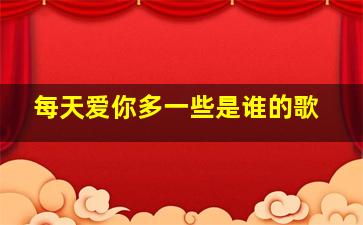 每天爱你多一些是谁的歌